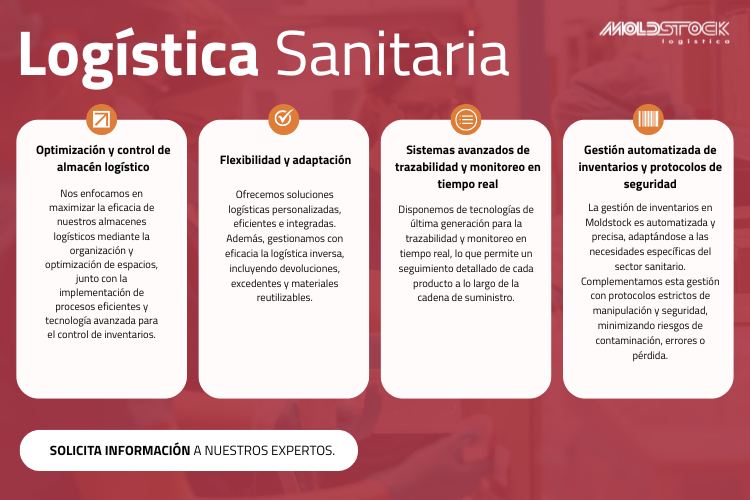 Logística Sanitaria

MOLDSTOCK
logística

Optimización y control de almacén logístico

Nos enfocamos en maximizar la eficacia de nuestros almacenes logísticos mediante la organización y optimización de espacios, junto con la implementación de procesos eficientes y tecnología avanzada para el control de inventarios.

Flexibilidad y adaptación

Ofrecemos soluciones logísticas personalizadas, eficientes e integradas. Además, gestionamos con eficacia la logística inversa, incluyendo devoluciones, excedentes y materiales reutilizables.

Sistemas avanzados de trazabilidad y monitoreo en tiempo real

Disponemos de tecnologías de última generación para la trazabilidad y monitoreo en tiempo real, lo que permite un seguimiento detallado de cada producto a lo largo de la cadena de suministro.

Gestión automatizada de inventarios y protocolos de seguridad

La gestión de inventarios en Moldstock es automatizada y precisa, adaptándose a las necesidades específicas del sector sanitario. Complementamos esta gestión con protocolos estrictos de manipulación y seguridad, minimizando riesgos de contaminación, errores o pérdida.

SOLICITA INFORMACIÓN A NUESTROS EXPERTOS.